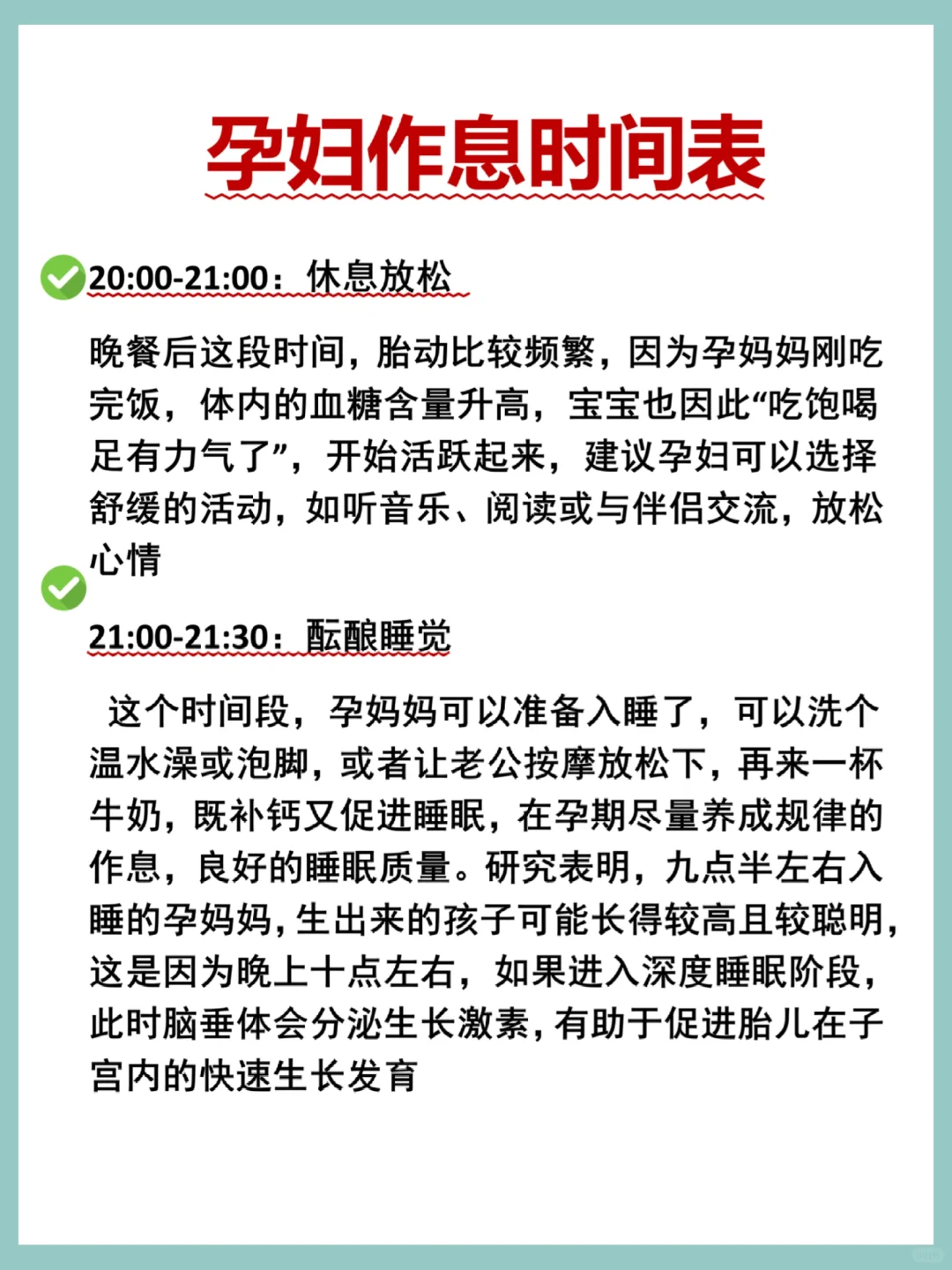 孕妇作息时间表

20:00-21:00：休息放松

晚餐后这段时间，胎动比较频繁，因为孕妈妈刚吃完饭，体内的血糖含量升高，宝宝也因此“吃饱喝足有力气了”，开始活跃起来，建议孕妇可以选择舒缓的活动，如听音乐、阅读或与伴侣交流，放松心情

21:00-21:30：酝酿睡觉

这个时间段，孕妈妈可以准备入睡了，可以洗个温水澡或泡脚，或者让老公按摩放松下，再来一杯牛奶，既补钙又促进睡眠，在孕期尽量养成规律的作息，良好的睡眠质量。研究表明，九点半左右入睡的孕妈妈，生出来的孩子可能长得较高且较聪明，这是因为晚上十点左右，如果进入深度睡眠阶段，此时脑垂体会分泌生长激素，有助于促进胎儿在子宫内的快速生长发育